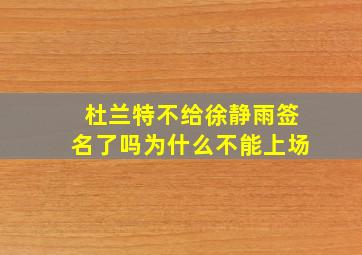 杜兰特不给徐静雨签名了吗为什么不能上场